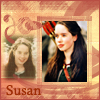 Susan